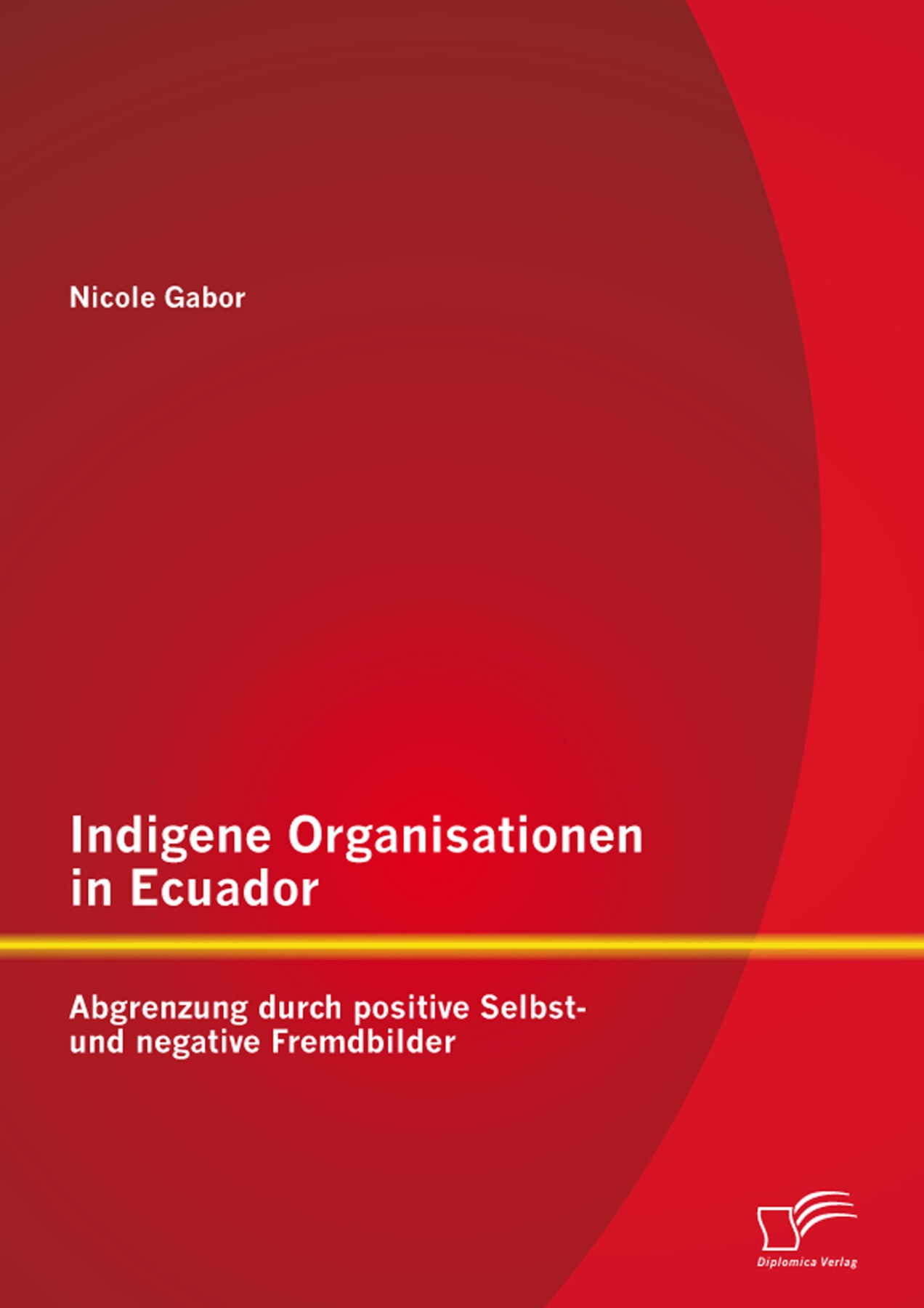 Nicole Gabor

Indigene Organisationen in Ecuador

Abgrenzung durch positive Selbst- und negative Fremdbilder

Diplomica Verlag